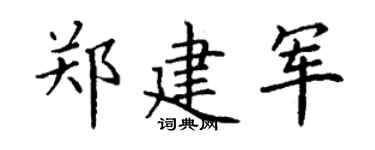 郑建军

词典网